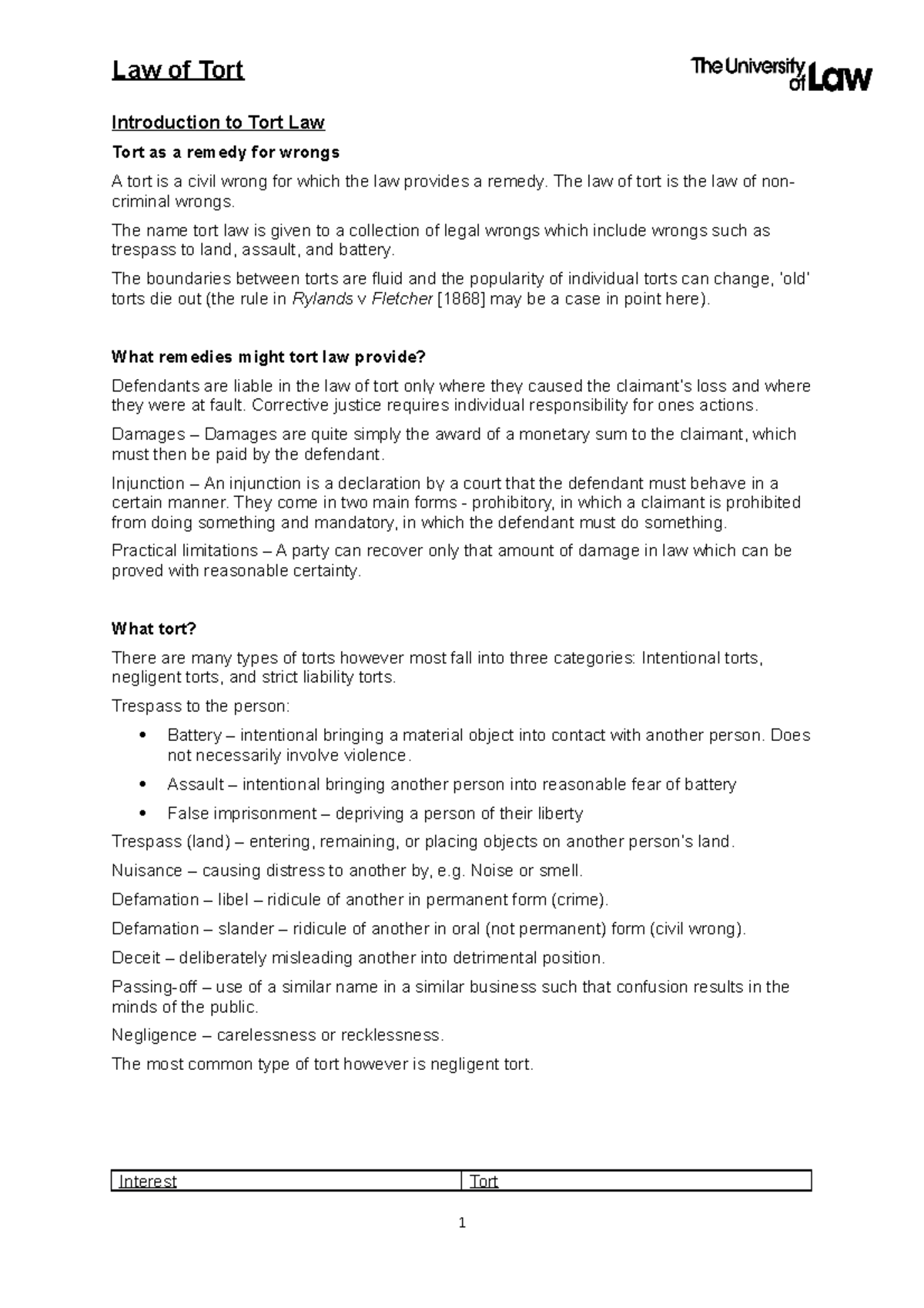 Law of Tort

The University of Law

Introduction to Tort Law

Tort as a remedy for wrongs

A tort is a civil wrong for which the law provides a remedy. The law of tort is the law of non-criminal wrongs.

The name tort law is given to a collection of legal wrongs which include wrongs such as trespass to land, assault, and battery.

The boundaries between torts are fluid and the popularity of individual torts can change, 'old' torts die out (the rule in Rylands v Fletcher [1868] may be a case in point here).

What remedies might tort law provide?

Defendants are liable in the law of tort only where they caused the claimant's loss and where they were at fault. Corrective justice requires individual responsibility for ones actions.

Damages – Damages are quite simply the award of a monetary sum to the claimant, which must then be paid by the defendant.

Injunction – An injunction is a declaration by a court that the defendant must behave in a certain manner. They come in two main forms - prohibitory, in which a claimant is prohibited from doing something and mandatory, in which the defendant must do something.

Practical limitations – A party can recover only that amount of damage in law which can be proved with reasonable certainty.

What tort?

There are many types of torts however most fall into three categories: Intentional torts, negligent torts, and strict liability torts.

Trespass to the person:

• Battery – intentional bringing a material object into contact with another person. Does not necessarily involve violence.
• Assault – intentional bringing another person into reasonable fear of battery
• False imprisonment – depriving a person of their liberty

Trespass (land) – entering, remaining, or placing objects on another person's land.

Nuisance – causing distress to another by, e.g. Noise or smell.

Defamation – libel – ridicule of another in permanent form (crime).

Defamation – slander – ridicule of another in oral (not permanent) form (civil wrong).

Deceit – deliberately misleading another into detrimental position.

Passing-off – use of a similar name in a similar business such that confusion results in the minds of the public.

Negligence – carelessness or recklessness.

The most common type of tort however is negligent tort.

| Interest | Tort |
|---|---|

1